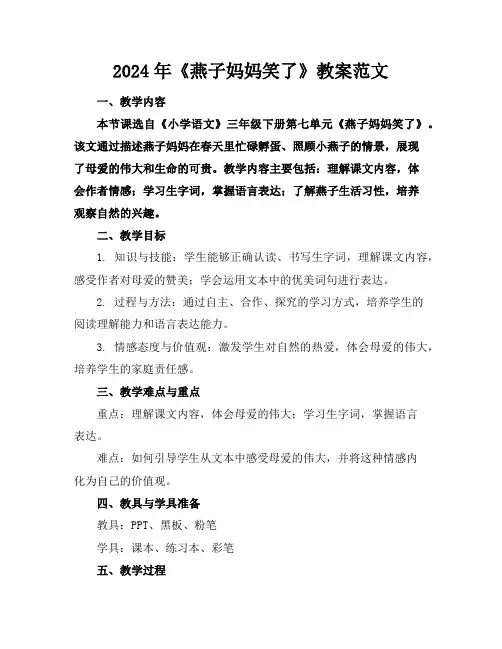 2024年《燕子妈妈笑了》教案范文

一、教学内容

本节课选自《小学语文》三年级下册第七单元《燕子妈妈笑了》。该文通过描述燕子妈妈在春天里忙碌孵蛋、照顾小燕子的情景，展现了母爱的伟大和生命的可贵。教学内容主要包括：理解课文内容，体会作者情感；学习生字词，掌握语言表达；了解燕子生活习性，培养观察自然的兴趣。

二、教学目标

1. 知识与技能：学生能够正确认读、书写生字词，理解课文内容，感受作者对母爱的赞美；学会运用文本中的优美词句进行表达。

2. 过程与方法：通过自主、合作、探究的学习方式，培养学生的阅读理解能力和语言表达能力。

3. 情感态度与价值观：激发学生对自然的热爱，体会母爱的伟大，培养学生的家庭责任感。

三、教学难点与重点

重点：理解课文内容，体会母爱的伟大；学习生字词，掌握语言表达。

难点：如何引导学生从文本中感受母爱的伟大，并将这种情感内化为自己的价值观。

四、教具与学具准备

教具：PPT、黑板、粉笔

学具：课本、练习本、彩笔

五、教学过程